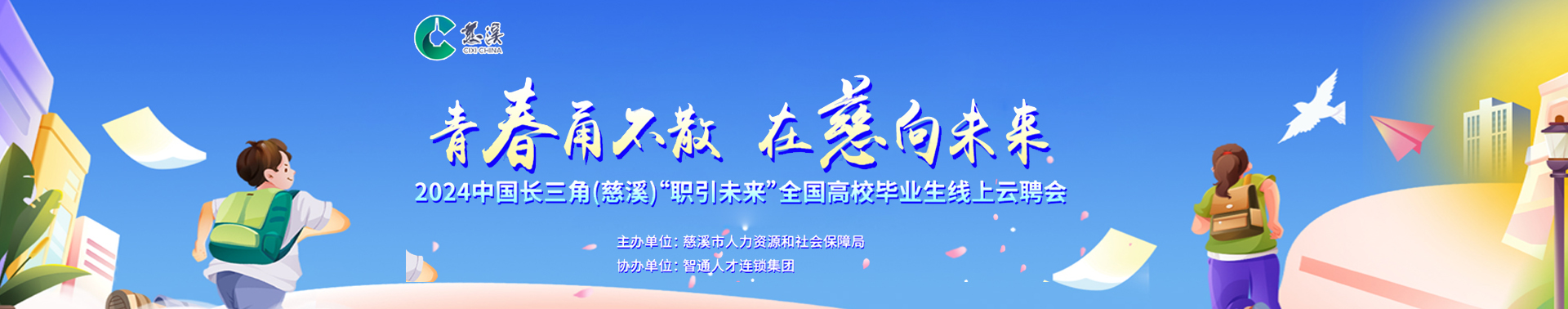 慈溪
CIXI CHINA

青春甬不散 在慈向未来

2024中国长三角(慈溪)“职引未来”全国高校毕业生线上云聘会

主办单位: 慈溪市人力资源和社会保障局
协办单位: 智通人才连锁集团